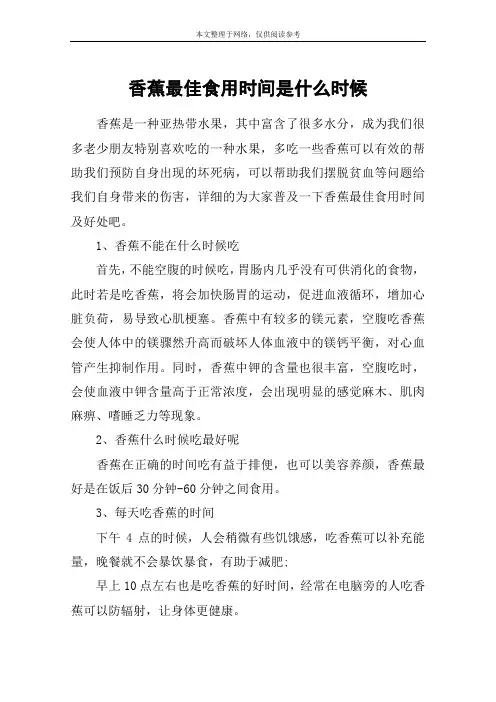 本文整理于网络，仅供阅读参考

香蕉最佳食用时间是什么时候

香蕉是一种亚热带水果，其中富含了很多水分，成为我们很多老少朋友特别喜欢吃的一种水果，多吃一些香蕉可以有效的帮助我们预防自身出现的坏死病，可以帮助我们摆脱贫血等问题给我们自身带来的伤害，详细的为大家普及一下香蕉最佳食用时间及好处吧。

1、香蕉不能在什么时候吃

首先，不能空腹的时候吃，胃肠内几乎没有可供消化的食物，此时若是吃香蕉，将会加快肠胃的运动，促进血液循环，增加心脏负荷，易导致心肌梗塞。香蕉中有较多的镁元素，空腹吃香蕉会使人体中的镁骤然升高而破坏人体血液中的镁钙平衡，对心血管产生抑制作用。同时，香蕉中钾的含量也很丰富，空腹吃时，会使血液中钾含量高于正常浓度，会出现明显的感觉麻木、肌肉麻痹、嗜睡乏力等现象。

2、香蕉什么时候吃最好呢

香蕉在正确的时间吃有益于排便，也可以美容养颜，香蕉最好是在饭后30分钟-60分钟之间食用。

3、每天吃香蕉的时间

下午 4 点的时候，人会稍微有些饥饿感，吃香蕉可以补充能量，晚餐就不会暴饮暴食，有助于减肥;

早上10点左右也是吃香蕉的好时间，经常在电脑旁的人吃香蕉可以防辐射，让身体更健康。